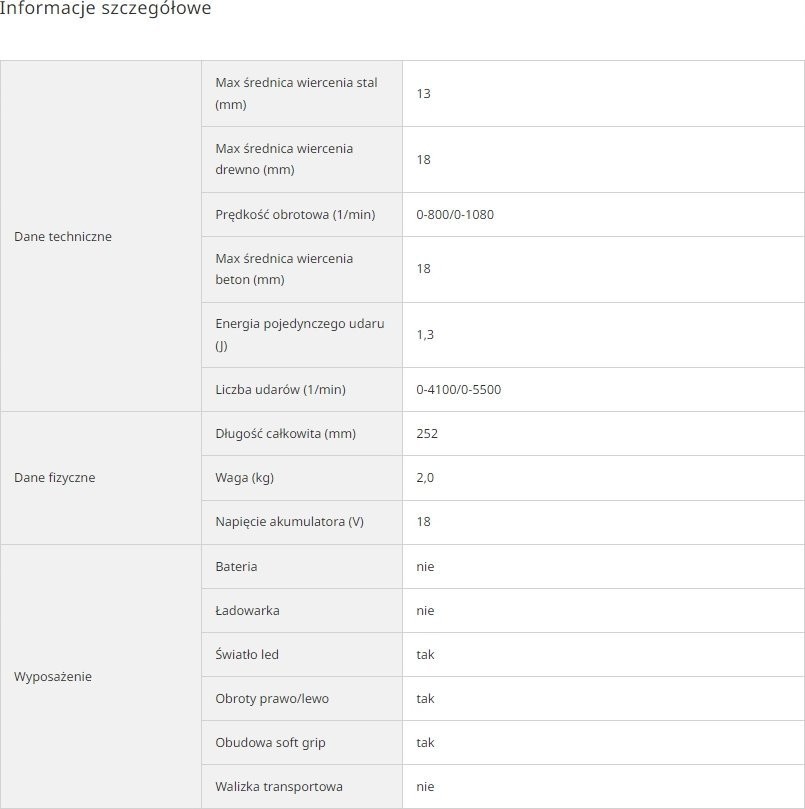 Informacje szczegółowe

| | | |
|---|---|---|
| Dane techniczne | Max średnica wiercenia stal (mm) | 13 |
| | Max średnica wiercenia drewno (mm) | 18 |
| | Prędkość obrotowa (1/min) | 0-800/0-1080 |
| | Max średnica wiercenia beton (mm) | 18 |
| | Energia pojedynczego udaru (J) | 1,3 |
| | Liczba udarów (1/min) | 0-4100/0-5500 |
| Dane fizyczne | Długość całkowita (mm) | 252 |
| | Waga (kg) | 2,0 |
| | Napięcie akumulatora (V) | 18 |
| Wyposażenie | Bateria | nie |
| | Ładowarka | nie |
| | Światło led | tak |
| | Obroty prawo/lewo | tak |
| | Obudowa soft grip | tak |
| | Walizka transportowa | nie |